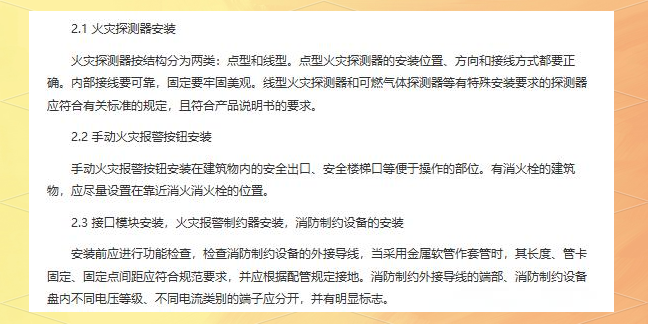 2.1 火灾探测器安装

火灾探测器按结构分为两类：点型和线型。点型火灾探测器的安装位置、方向和接线方式都要正确。内部接线要可靠，固定要牢固美观。线型火灾探测器和可燃气体探测器等有特殊安装要求的探测器应符合有关标准的规定，且符合产品说明书的要求。

2.2 手动火灾报警按钮安装

手动火灾报警按钮安装在建筑物内的安全出口、安全楼梯口等便于操作的部位。有消火栓的建筑物，应尽量设置在靠近消火消火栓的位置。

2.3 接口模块安装，火灾报警制约器安装，消防制约设备的安装

安装前应进行功能检查，检查消防制约设备的外接导线，当采用金属软管作套管时，其长度、管卡固定、固定点间距应符合规范要求，并应根据配管规定接地。消防制约外接导线的端部、消防制约设备盘内不同电压等级、不同电流类别的端子应分开，并有明显标志。